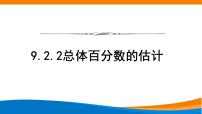 9.2.2总体百分数的估计